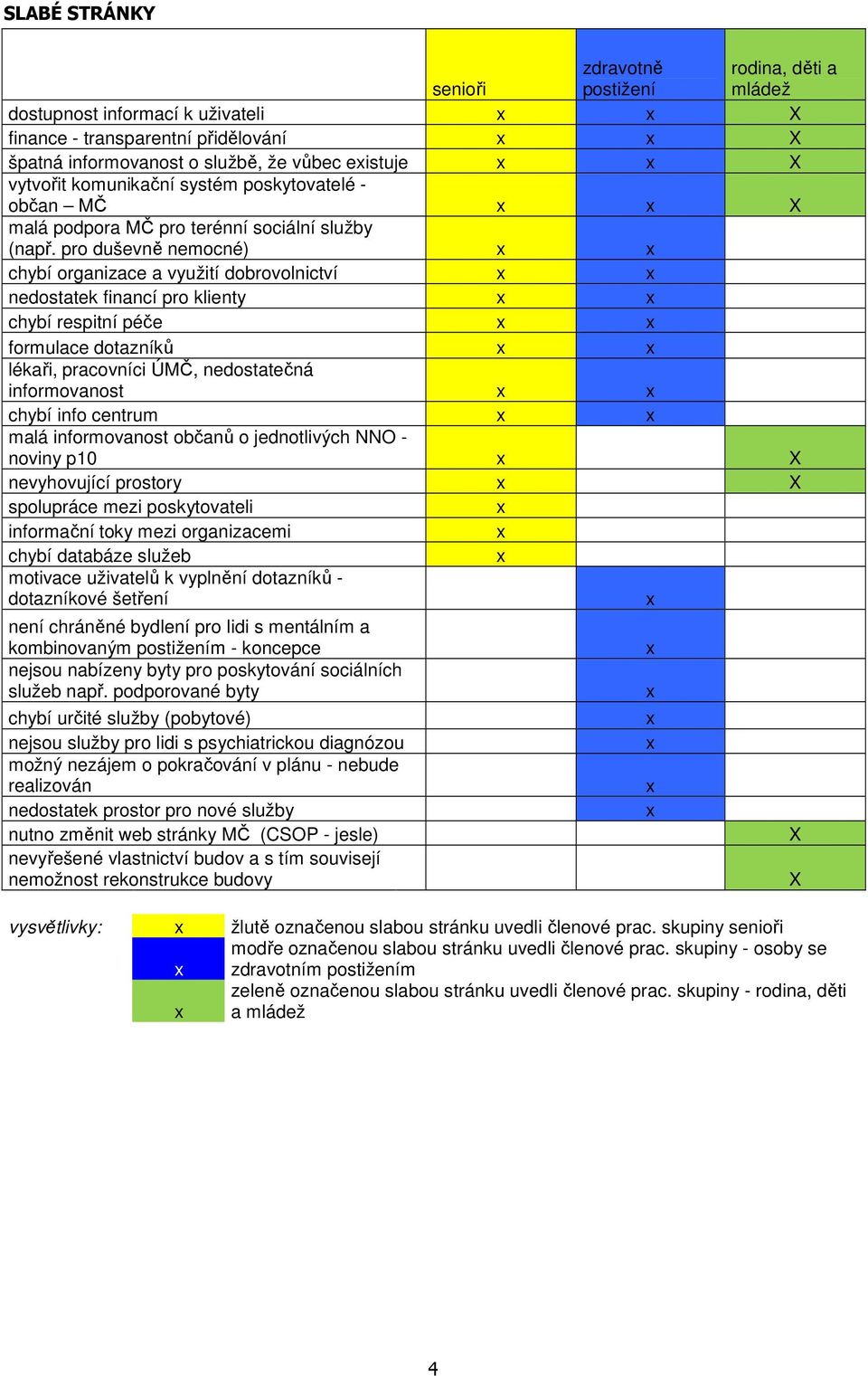 SLABÉ STRÁNKY

| | senioři | zdravotně postižení | rodina, děti a mládež |
|---|---|---|---|
| dostupnost informací k uživateli | x | x | X |
| finance - transparentní přidělování | x | x | X |
| špatná informovanost o službě, že vůbec existuje | x | x | X |
| vytvořit komunikační systém poskytovatelé - občan – MČ | x | x | X |
| malá podpora MČ pro terénní sociální služby (např. pro duševně nemocné) | x | x | |
| chybí organizace a využití dobrovolnictví | x | x | |
| nedostatek financí pro klienty | x | x | |
| chybí respitní péče | x | x | |
| formulace dotazníků | x | x | |
| lékaři, pracovníci ÚMČ, nedostatečná informovanost | x | x | |
| chybí info centrum | x | x | |
| malá informovanost občanů o jednotlivých NNO - noviny p10 | x | | X |
| nevyhovující prostory | x | | X |
| spolupráce mezi poskytovateli | x | | |
| informační toky mezi organizacemi | x | | |
| chybí databáze služeb | x | | |
| motivace uživatelů k vyplnění dotazníků - dotazníkové šetření | | x | |
| není chráněné bydlení pro lidi s mentálním a kombinovaným postižením - koncepce | | x | |
| nejsou nabízeny byty pro poskytování sociálních služeb např. podporované byty | | x | |
| chybí určité služby (pobytové) | | x | |
| nejsou služby pro lidi s psychiatrickou diagnózou | | x | |
| možný nezájem o pokračování v plánu - nebude realizován | | x | |
| nedostatek prostor pro nové služby | | x | |
| nutno změnit web stránky MČ (CSOP - jesle) | | | X |
| nevyřešené vlastnictví budov a s tím souvisejí nemožnost rekonstrukce budovy | | | X |

vysvětlivky:
x žlutě označenou slabou stránku uvedli členové prac. skupiny senioři
x modře označenou slabou stránku uvedli členové prac. skupiny - osoby se zdravotním postižením
x zeleně označenou slabou stránku uvedli členové prac. skupiny - rodina, děti a mládež

4